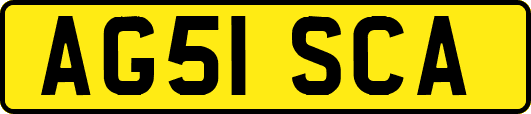 AG51 SCA